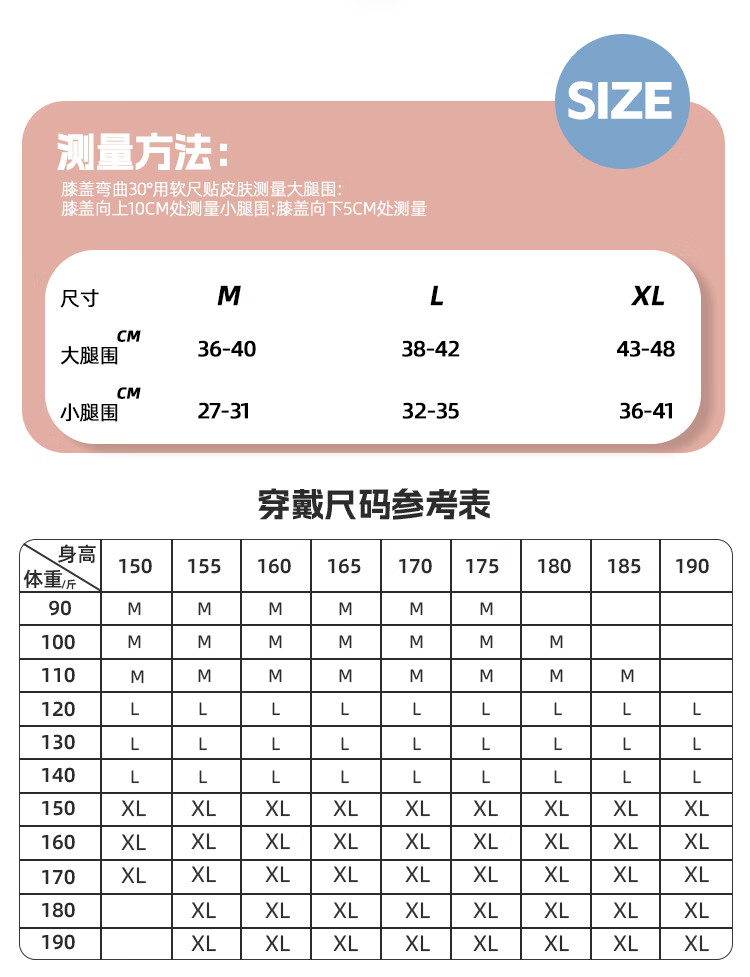 SIZE

测量方法:

膝盖弯曲30°用软尺贴皮肤测量大腿围:
膝盖向上10CM处测量小腿围:膝盖向下5CM处测量

| 尺寸 | M | L | XL |
|---|---|---|---|
| 大腿围 CM | 36-40 | 38-42 | 43-48 |
| 小腿围 CM | 27-31 | 32-35 | 36-41 |

穿戴尺码参考表

| 身高 体重/斤 | 150 | 155 | 160 | 165 | 170 | 175 | 180 | 185 | 190 |
|---|---|---|---|---|---|---|---|---|---|
| 90 | M | M | M | M | M | M | | | |
| 100 | M | M | M | M | M | M | M | | |
| 110 | M | M | M | M | M | M | M | M | |
| 120 | L | L | L | L | L | L | L | L | L |
| 130 | L | L | L | L | L | L | L | L | L |
| 140 | L | L | L | L | L | L | L | L | L |
| 150 | XL | XL | XL | XL | XL | XL | XL | XL | XL |
| 160 | XL | XL | XL | XL | XL | XL | XL | XL | XL |
| 170 | XL | XL | XL | XL | XL | XL | XL | XL | XL |
| 180 | | XL | XL | XL | XL | XL | XL | XL | XL |
| 190 | | XL | XL | XL | XL | XL | XL | XL | XL |